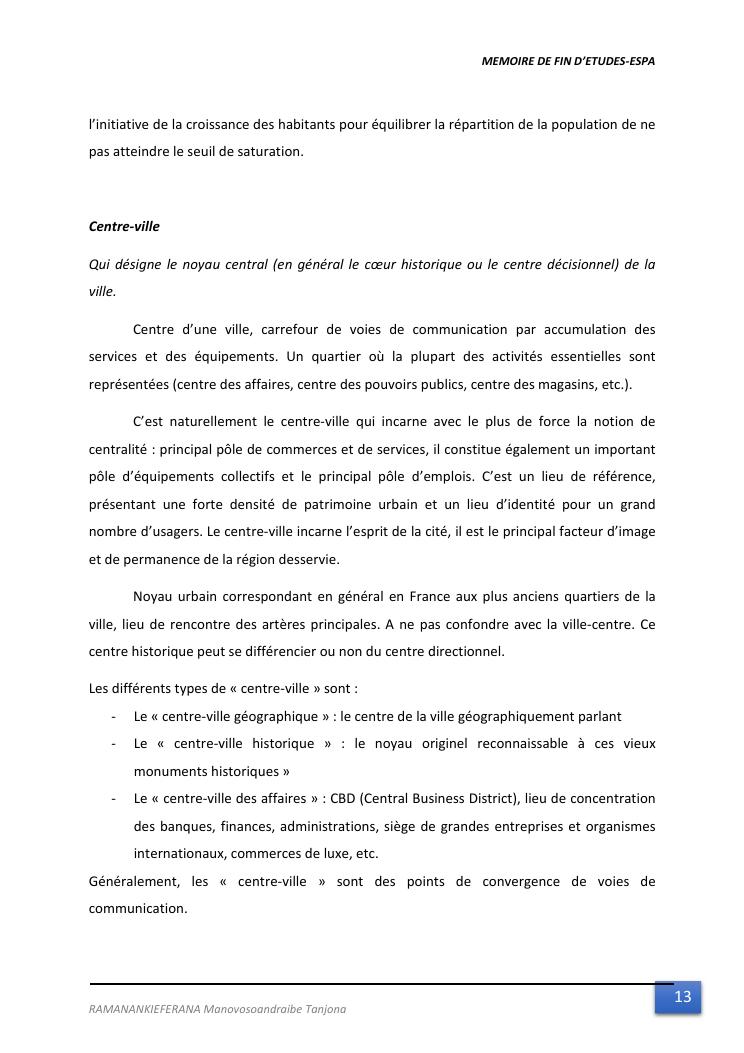 MEMOIRE DE FIN D'ETUDES-ESPA

l'initiative de la croissance des habitants pour équilibrer la répartition de la population de ne pas atteindre le seuil de saturation.

Centre-ville

Qui désigne le noyau central (en général le cœur historique ou le centre décisionnel) de la ville.

Centre d'une ville, carrefour de voies de communication par accumulation des services et des équipements. Un quartier où la plupart des activités essentielles sont représentées (centre des affaires, centre des pouvoirs publics, centre des magasins, etc.).

C'est naturellement le centre-ville qui incarne avec le plus de force la notion de centralité : principal pôle de commerces et de services, il constitue également un important pôle d'équipements collectifs et le principal pôle d'emplois. C'est un lieu de référence, présentant une forte densité de patrimoine urbain et un lieu d'identité pour un grand nombre d'usagers. Le centre-ville incarne l'esprit de la cité, il est le principal facteur d'image et de permanence de la région desservie.

Noyau urbain correspondant en général en France aux plus anciens quartiers de la ville, lieu de rencontre des artères principales. A ne pas confondre avec la ville-centre. Ce centre historique peut se différencier ou non du centre directionnel.

Les différents types de « centre-ville » sont :
- Le « centre-ville géographique » : le centre de la ville géographiquement parlant
- Le « centre-ville historique » : le noyau originel reconnaissable à ces vieux monuments historiques »
- Le « centre-ville des affaires » : CBD (Central Business District), lieu de concentration des banques, finances, administrations, siège de grandes entreprises et organismes internationaux, commerces de luxe, etc.

Généralement, les « centre-ville » sont des points de convergence de voies de communication.

RAMANANKIEFERANA Manovosoandraibe Tanjona

13